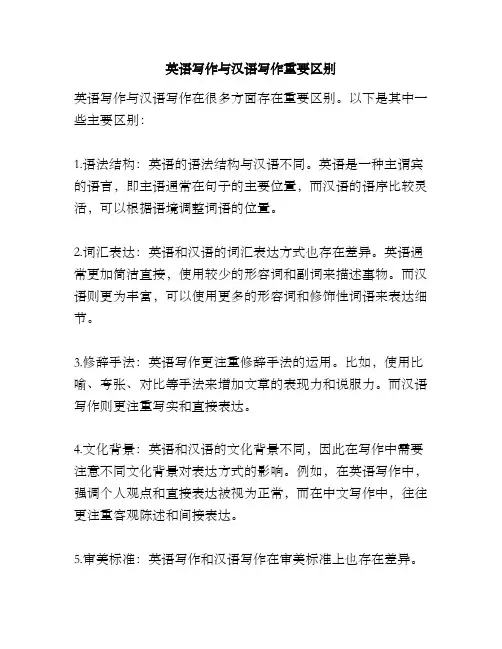 英语写作与汉语写作重要区别

英语写作与汉语写作在很多方面存在重要区别。以下是其中一些主要区别：

1.语法结构：英语的语法结构与汉语不同。英语是一种主谓宾的语言，即主语通常在句子的主要位置，而汉语的语序比较灵活，可以根据语境调整词语的位置。

2.词汇表达：英语和汉语的词汇表达方式也存在差异。英语通常更加简洁直接，使用较少的形容词和副词来描述事物。而汉语则更为丰富，可以使用更多的形容词和修饰性词语来表达细节。

3.修辞手法：英语写作更注重修辞手法的运用。比如，使用比喻、夸张、对比等手法来增加文章的表现力和说服力。而汉语写作则更注重写实和直接表达。

4.文化背景：英语和汉语的文化背景不同，因此在写作中需要注意不同文化背景对表达方式的影响。例如，在英语写作中，强调个人观点和直接表达被视为正常，而在中文写作中，往往更注重客观陈述和间接表达。

5.审美标准：英语写作和汉语写作在审美标准上也存在差异。